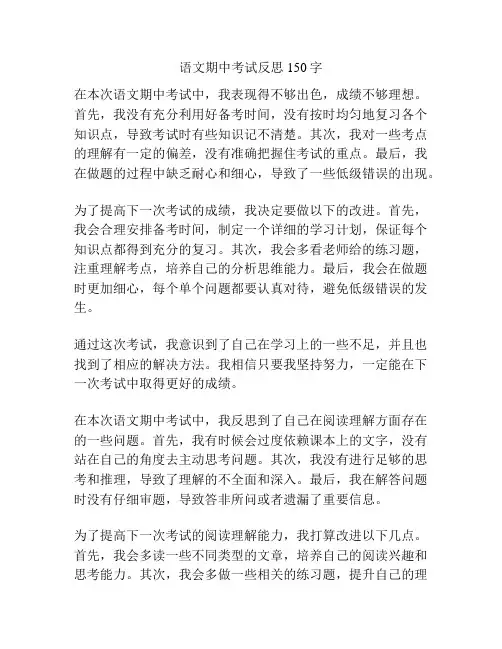 语文期中考试反思 150 字

在本次语文期中考试中，我表现得不够出色，成绩不够理想。首先，我没有充分利用好备考时间，没有按时均匀地复习各个知识点，导致考试时有些知识记不清楚。其次，我对一些考点的理解有一定的偏差，没有准确把握住考试的重点。最后，我在做题的过程中缺乏耐心和细心，导致了一些低级错误的出现。

为了提高下一次考试的成绩，我决定要做以下的改进。首先，我会合理安排备考时间，制定一个详细的学习计划，保证每个知识点都得到充分的复习。其次，我会多看老师给的练习题，注重理解考点，培养自己的分析思维能力。最后，我会在做题时更加细心，每个单个问题都要认真对待，避免低级错误的发生。

通过这次考试，我意识到了自己在学习上的一些不足，并且也找到了相应的解决方法。我相信只要我坚持努力，一定能在下一次考试中取得更好的成绩。

在本次语文期中考试中，我反思到了自己在阅读理解方面存在的一些问题。首先，我有时候会过度依赖课本上的文字，没有站在自己的角度去主动思考问题。其次，我没有进行足够的思考和推理，导致了理解的不全面和深入。最后，我在解答问题时没有仔细审题，导致答非所问或者遗漏了重要信息。

为了提高下一次考试的阅读理解能力，我打算改进以下几点。首先，我会多读一些不同类型的文章，培养自己的阅读兴趣和思考能力。其次，我会多做一些相关的练习题，提升自己的理